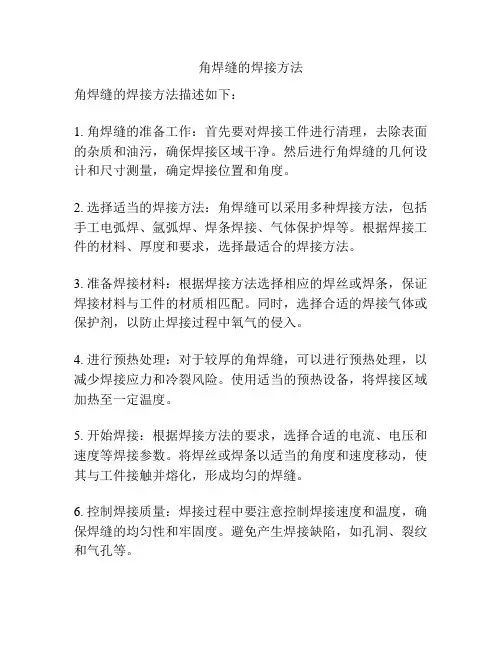 角焊缝的焊接方法

角焊缝的焊接方法描述如下：

1. 角焊缝的准备工作：首先要对焊接工件进行清理，去除表面的杂质和油污，确保焊接区域干净。然后进行角焊缝的几何设计和尺寸测量，确定焊接位置和角度。

2. 选择适当的焊接方法：角焊缝可以采用多种焊接方法，包括手工电弧焊、氩弧焊、焊条焊接、气体保护焊等。根据焊接工件的材料、厚度和要求，选择最适合的焊接方法。

3. 准备焊接材料：根据焊接方法选择相应的焊丝或焊条，保证焊接材料与工件的材质相匹配。同时，选择合适的焊接气体或保护剂，以防止焊接过程中氧气的侵入。

4. 进行预热处理：对于较厚的角焊缝，可以进行预热处理，以减少焊接应力和冷裂风险。使用适当的预热设备，将焊接区域加热至一定温度。

5. 开始焊接：根据焊接方法的要求，选择合适的电流、电压和速度等焊接参数。将焊丝或焊条以适当的角度和速度移动，使其与工件接触并熔化，形成均匀的焊缝。

6. 控制焊接质量：焊接过程中要注意控制焊接速度和温度，确保焊缝的均匀性和牢固度。避免产生焊接缺陷，如孔洞、裂纹和气孔等。